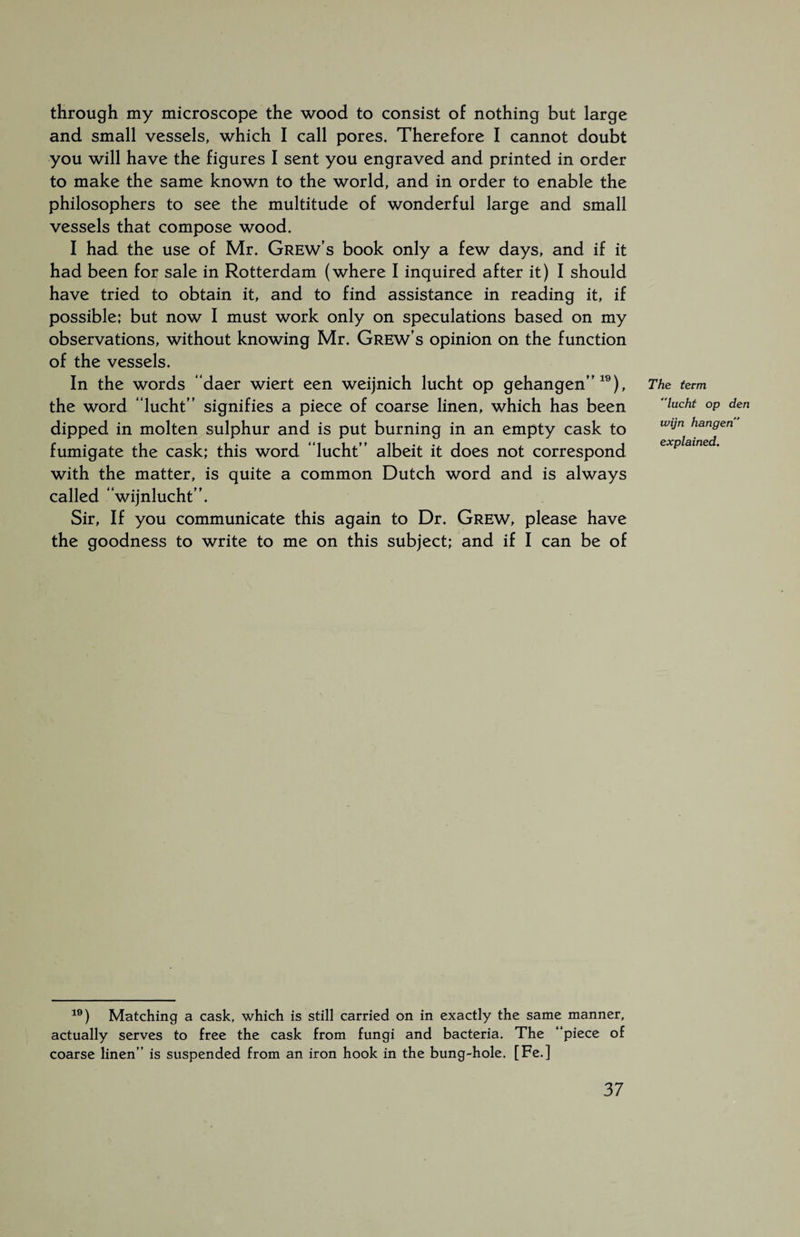 through my microscope the wood to consist of nothing but large and small vessels, which I call pores. Therefore I cannot doubt you will have the figures I sent you engraved and printed in order to make the same known to the world, and in order to enable the philosophers to see the multitude of wonderful large and small vessels that compose wood.

I had the use of Mr. GREW's book only a few days, and if it had been for sale in Rotterdam (where I inquired after it) I should have tried to obtain it, and to find assistance in reading it, if possible; but now I must work only on speculations based on my observations, without knowing Mr. GREW's opinion on the function of the vessels.

In the words "daer wiert een weijnich lucht op gehangen" $^{19}$), the word "lucht" signifies a piece of coarse linen, which has been dipped in molten sulphur and is put burning in an empty cask to fumigate the cask; this word "lucht" albeit it does not correspond with the matter, is quite a common Dutch word and is always called "wijnlucht".

The term "lucht op den wijn hangen" explained.

Sir, If you communicate this again to Dr. GREW, please have the goodness to write to me on this subject; and if I can be of

$^{19}$) Matching a cask, which is still carried on in exactly the same manner, actually serves to free the cask from fungi and bacteria. The "piece of coarse linen" is suspended from an iron hook in the bung-hole. [Fe.]

37